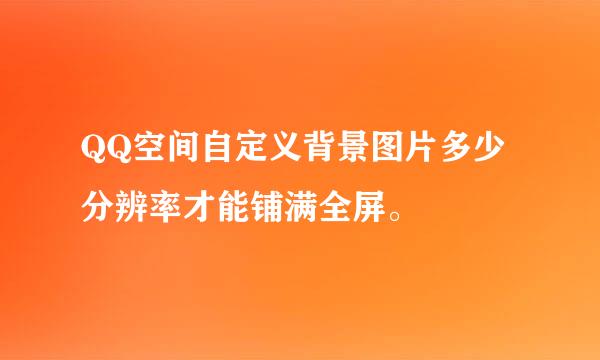 QQ空间自定义背景图片多少分辨率才能铺满全屏。